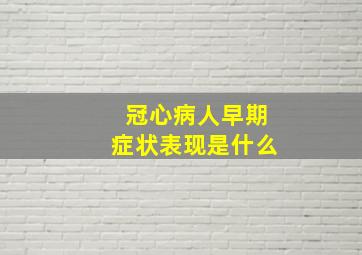 冠心病人早期
症状表现是什么